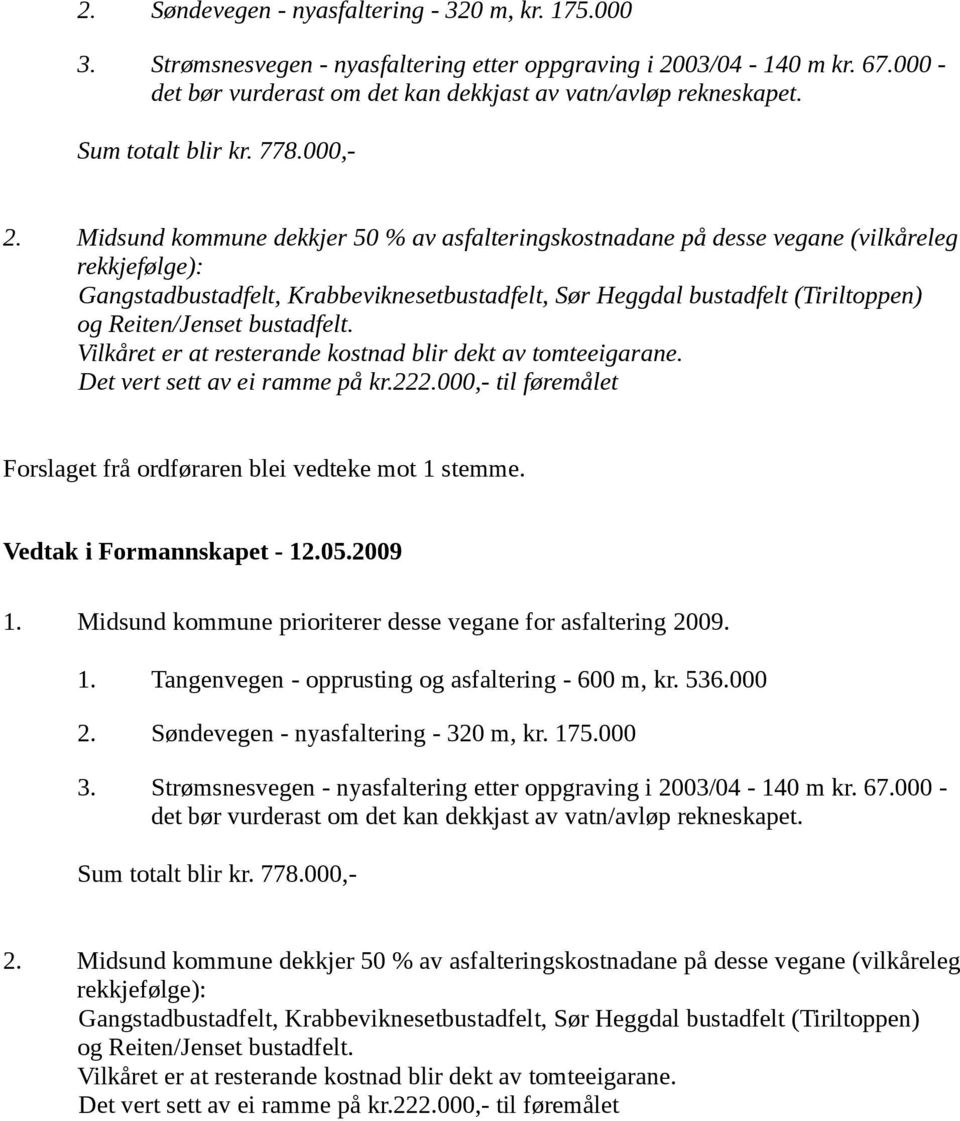 2. Søndevegen - nyasfaltering - 320 m, kr. 175.000

3. Strømsnesvegen - nyasfaltering etter oppgraving i 2003/04 - 140 m kr. 67.000 - det bør vurderast om det kan dekkjast av vatn/avløp rekneskapet.

Sum totalt blir kr. 778.000,-

2. Midsund kommune dekkjer 50 % av asfalteringskostnadane på desse vegane (vilkåreleg rekkjefølge):
Gangstadbustadfelt, Krabbeviknesetbustadfelt, Sør Heggdal bustadfelt (Tiriltoppen) og Reiten/Jenset bustadfelt.
Vilkåret er at resterande kostnad blir dekt av tomteeigarane.
Det vert sett av ei ramme på kr.222.000,- til føremålet

Forslaget frå ordføraren blei vedteke mot 1 stemme.

Vedtak i Formannskapet - 12.05.2009

1. Midsund kommune prioriterer desse vegane for asfaltering 2009.

1. Tangenvegen - opprusting og asfaltering - 600 m, kr. 536.000

2. Søndevegen - nyasfaltering - 320 m, kr. 175.000

3. Strømsnesvegen - nyasfaltering etter oppgraving i 2003/04 - 140 m kr. 67.000 - det bør vurderast om det kan dekkjast av vatn/avløp rekneskapet.

Sum totalt blir kr. 778.000,-

2. Midsund kommune dekkjer 50 % av asfalteringskostnadane på desse vegane (vilkåreleg rekkjefølge):
Gangstadbustadfelt, Krabbeviknesetbustadfelt, Sør Heggdal bustadfelt (Tiriltoppen) og Reiten/Jenset bustadfelt.
Vilkåret er at resterande kostnad blir dekt av tomteeigarane.
Det vert sett av ei ramme på kr.222.000,- til føremålet